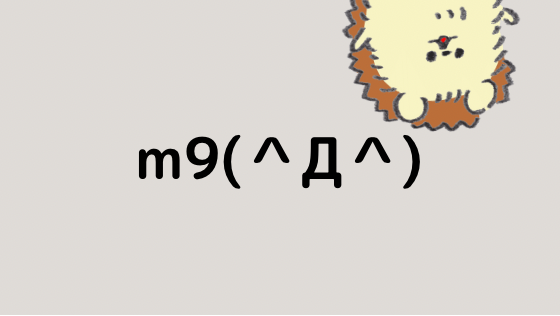 m9(＾Д＾)